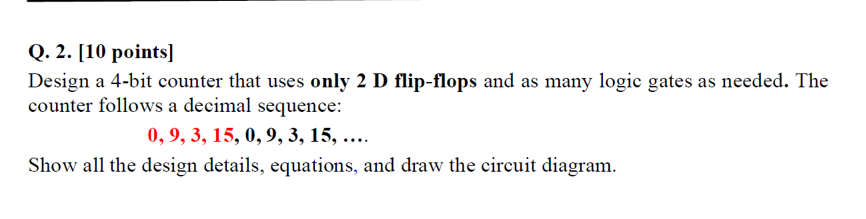 Q. 2. [10 points]

Design a 4-bit counter that uses only 2 D flip-flops and as many logic gates as needed. The counter follows a decimal sequence:

0, 9, 3, 15, 0, 9, 3, 15, ….

Show all the design details, equations, and draw the circuit diagram.